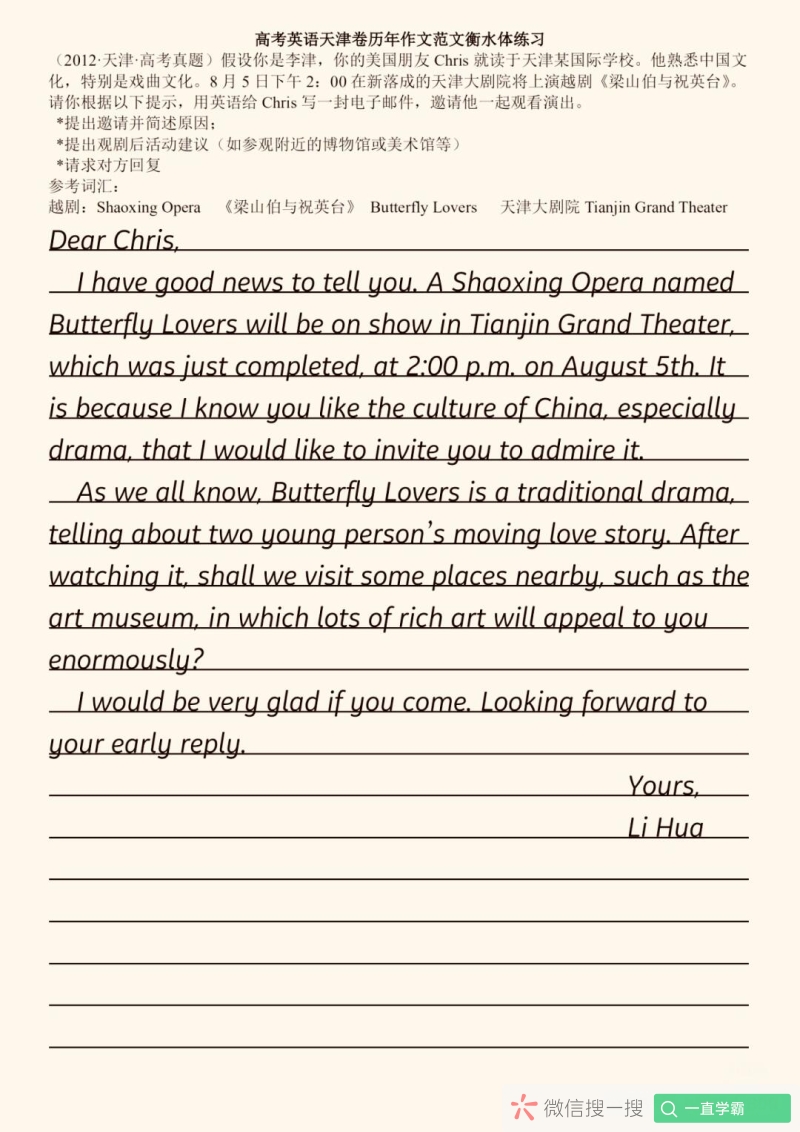 高考英语天津卷历年作文范文衡水体练习

（2012·天津·高考真题）假设你是李津，你的美国朋友 Chris 就读于天津某国际学校。他熟悉中国文化，特别是戏曲文化。8 月 5 日下午 2：00 在新落成的天津大剧院将上演越剧《梁山伯与祝英台》。请你根据以下提示，用英语给 Chris 写一封电子邮件，邀请他一起观看演出。

*提出邀请并简述原因；
*提出观剧后活动建议（如参观附近的博物馆或美术馆等）
*请求对方回复

参考词汇：
越剧：Shaoxing Opera 《梁山伯与祝英台》 Butterfly Lovers 天津大剧院 Tianjin Grand Theater

Dear Chris,

I have good news to tell you. A Shaoxing Opera named Butterfly Lovers will be on show in Tianjin Grand Theater, which was just completed, at 2:00 p.m. on August 5th. It is because I know you like the culture of China, especially drama, that I would like to invite you to admire it.

As we all know, Butterfly Lovers is a traditional drama, telling about two young person's moving love story. After watching it, shall we visit some places nearby, such as the art museum, in which lots of rich art will appeal to you enormously?

I would be very glad if you come. Looking forward to your early reply.

Yours,
Li Hua

微信搜一搜 一直学霸